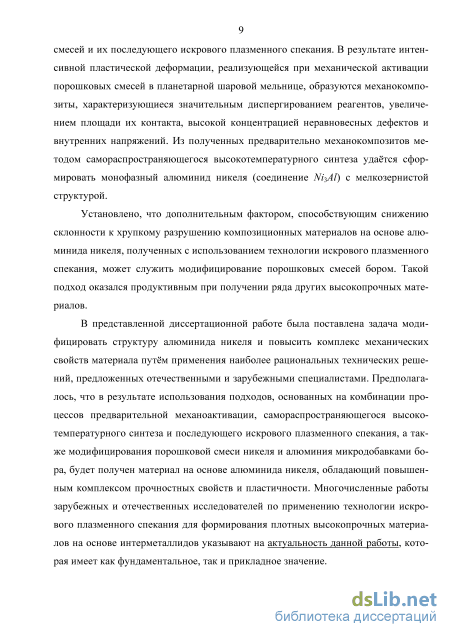 9

смесей и их последующего искрового плазменного спекания. В результате интенсивной пластической деформации, реализующейся при механической активации порошковых смесей в планетарной шаровой мельнице, образуются механокомпозиты, характеризующиеся значительным диспергированием реагентов, увеличением площади их контакта, высокой концентрацией неравновесных дефектов и внутренних напряжений. Из полученных предварительно механокомпозитов методом самораспространяющегося высокотемпературного синтеза удаётся сформировать монофазный алюминид никеля (соединение $Ni_3Al$) с мелкозернистой структурой.

Установлено, что дополнительным фактором, способствующим снижению склонности к хрупкому разрушению композиционных материалов на основе алюминида никеля, полученных с использованием технологии искрового плазменного спекания, может служить модифицирование порошковых смесей бором. Такой подход оказался продуктивным при получении ряда других высокопрочных материалов.

В представленной диссертационной работе была поставлена задача модифицировать структуру алюминида никеля и повысить комплекс механических свойств материала путём применения наиболее рациональных технических решений, предложенных отечественными и зарубежными специалистами. Предполагалось, что в результате использования подходов, основанных на комбинации процессов предварительной механоактивации, самораспространяющегося высокотемпературного синтеза и последующего искрового плазменного спекания, а также модифицирования порошковой смеси никеля и алюминия микродобавками бора, будет получен материал на основе алюминида никеля, обладающий повышенным комплексом прочностных свойств и пластичности. Многочисленные работы зарубежных и отечественных исследователей по применению технологии искрового плазменного спекания для формирования плотных высокопрочных материалов на основе интерметаллидов указывают на актуальность данной работы, которая имеет как фундаментальное, так и прикладное значение.

dsLib.net
библиотека диссертаций